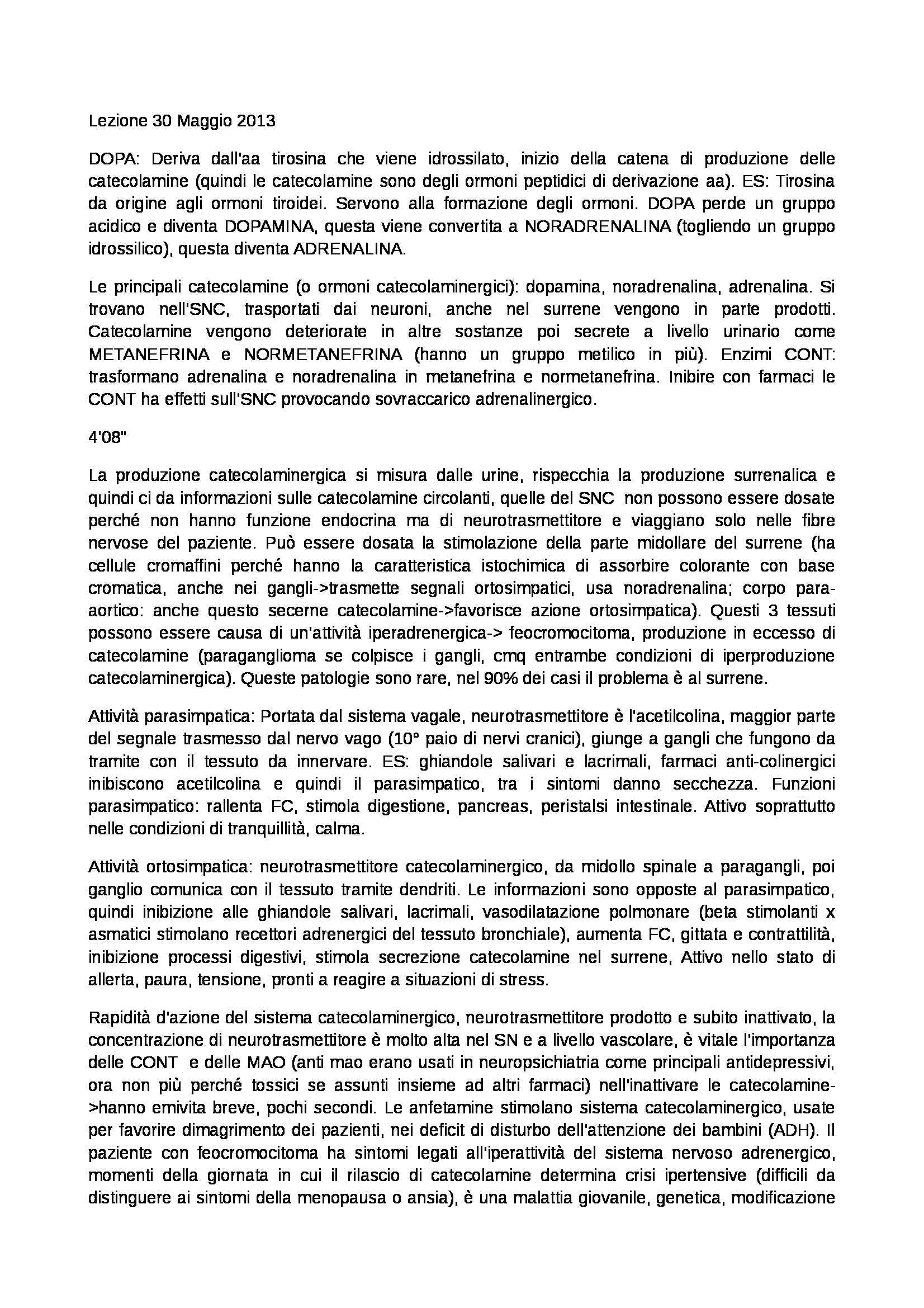 Lezione 30 Maggio 2013

DOPA: Deriva dall'aa tirosina che viene idrossilato, inizio della catena di produzione delle catecolamine (quindi le catecolamine sono degli ormoni peptidici di derivazione aa). ES: Tirosina da origine agli ormoni tiroidei. Servono alla formazione degli ormoni. DOPA perde un gruppo acidico e diventa DOPAMINA, questa viene convertita a NORADRENALINA (togliendo un gruppo idrossilico), questa diventa ADRENALINA.

Le principali catecolamine (o ormoni catecolaminergici): dopamina, noradrenalina, adrenalina. Si trovano nell'SNC, trasportati dai neuroni, anche nel surrene vengono in parte prodotti. Catecolamine vengono deteriorate in altre sostanze poi secrete a livello urinario come METANEFRINA e NORMETANEFRINA (hanno un gruppo metilico in più). Enzimi CONT: trasformano adrenalina e noradrenalina in metanefrina e normetanefrina. Inibire con farmaci le CONT ha effetti sull'SNC provocando sovraccarico adrenalinergico.

4'08"

La produzione catecolaminergica si misura dalle urine, rispecchia la produzione surrenalica e quindi ci da informazioni sulle catecolamine circolanti, quelle del SNC non possono essere dosate perché non hanno funzione endocrina ma di neurotrasmettitore e viaggiano solo nelle fibre nervose del paziente. Può essere dosata la stimolazione della parte midollare del surrene (ha cellule cromaffini perché hanno la caratteristica istochimica di assorbire colorante con base cromatica, anche nei gangli->trasmette segnali ortosimpatici, usa noradrenalina; corpo para-aortico: anche questo secerne catecolamine->favorisce azione ortosimpatica). Questi 3 tessuti possono essere causa di un'attività iperadrenergica-> feocromocitoma, produzione in eccesso di catecolamine (paraganglioma se colpisce i gangli, cmq entrambe condizioni di iperproduzione catecolaminergica). Queste patologie sono rare, nel 90% dei casi il problema è al surrene.

Attività parasimpatica: Portata dal sistema vagale, neurotrasmettitore è l'acetilcolina, maggior parte del segnale trasmesso dal nervo vago (10° paio di nervi cranici), giunge a gangli che fungono da tramite con il tessuto da innervare. ES: ghiandole salivari e lacrimali, farmaci anti-colinergici inibiscono acetilcolina e quindi il parasimpatico, tra i sintomi danno secchezza. Funzioni parasimpatico: rallenta FC, stimola digestione, pancreas, peristalsi intestinale. Attivo soprattutto nelle condizioni di tranquillità, calma.

Attività ortosimpatica: neurotrasmettitore catecolaminergico, da midollo spinale a paragangli, poi ganglio comunica con il tessuto tramite dendriti. Le informazioni sono opposte al parasimpatico, quindi inibizione alle ghiandole salivari, lacrimali, vasodilatazione polmonare (beta stimolanti x asmatici stimolano recettori adrenergici del tessuto bronchiale), aumenta FC, gittata e contrattilità, inibizione processi digestivi, stimola secrezione catecolamine nel surrene, Attivo nello stato di allerta, paura, tensione, pronti a reagire a situazioni di stress.

Rapidità d'azione del sistema catecolaminergico, neurotrasmettitore prodotto e subito inattivato, la concentrazione di neurotrasmettitore è molto alta nel SN e a livello vascolare, è vitale l'importanza delle CONT e delle MAO (anti mao erano usati in neuropsichiatria come principali antidepressivi, ora non più perché tossici se assunti insieme ad altri farmaci) nell'inattivare le catecolamine->hanno emivita breve, pochi secondi. Le anfetamine stimolano sistema catecolaminergico, usate per favorire dimagrimento dei pazienti, nei deficit di disturbo dell'attenzione dei bambini (ADH). Il paziente con feocromocitoma ha sintomi legati all'iperattività del sistema nervoso adrenergico, momenti della giornata in cui il rilascio di catecolamine determina crisi ipertensive (difficili da distinguere ai sintomi della menopausa o ansia), è una malattia giovanile, genetica, modificazione